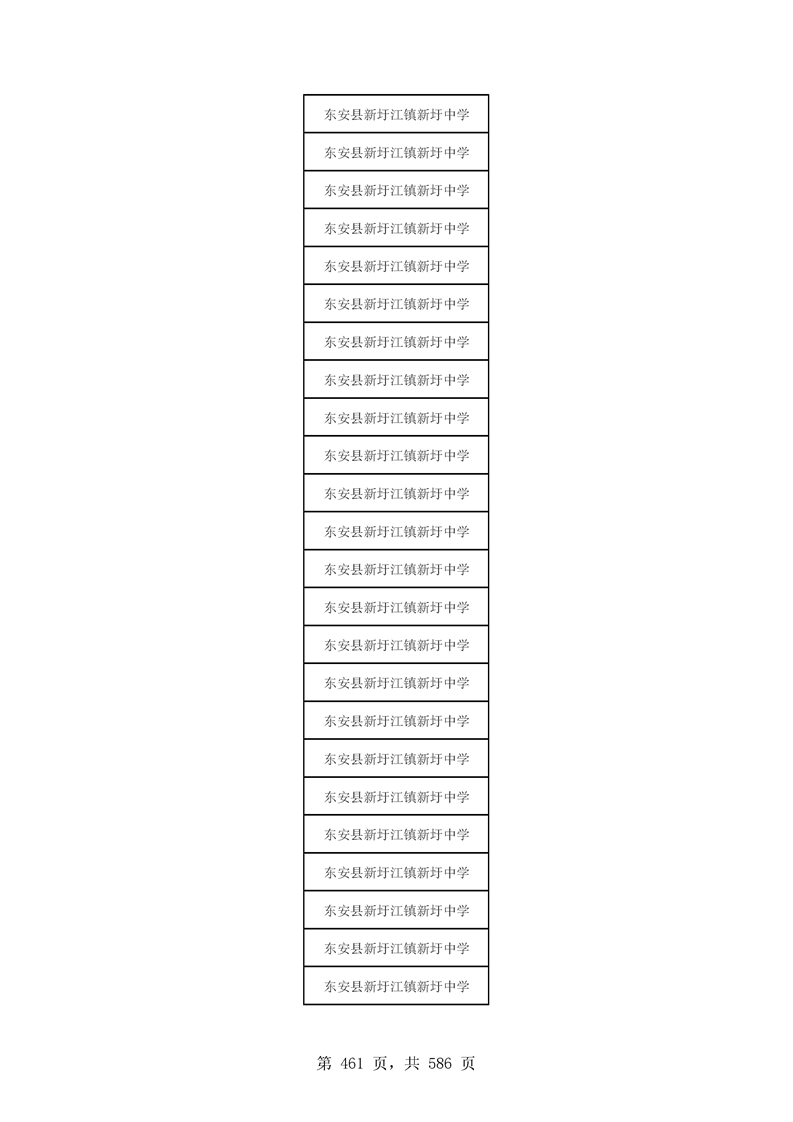 | 东安县新圩江镇新圩中学 |
|---|
| 东安县新圩江镇新圩中学 |
| 东安县新圩江镇新圩中学 |
| 东安县新圩江镇新圩中学 |
| 东安县新圩江镇新圩中学 |
| 东安县新圩江镇新圩中学 |
| 东安县新圩江镇新圩中学 |
| 东安县新圩江镇新圩中学 |
| 东安县新圩江镇新圩中学 |
| 东安县新圩江镇新圩中学 |
| 东安县新圩江镇新圩中学 |
| 东安县新圩江镇新圩中学 |
| 东安县新圩江镇新圩中学 |
| 东安县新圩江镇新圩中学 |
| 东安县新圩江镇新圩中学 |
| 东安县新圩江镇新圩中学 |
| 东安县新圩江镇新圩中学 |
| 东安县新圩江镇新圩中学 |
| 东安县新圩江镇新圩中学 |
| 东安县新圩江镇新圩中学 |
| 东安县新圩江镇新圩中学 |
| 东安县新圩江镇新圩中学 |
| 东安县新圩江镇新圩中学 |
| 东安县新圩江镇新圩中学 |

第461页，共586页